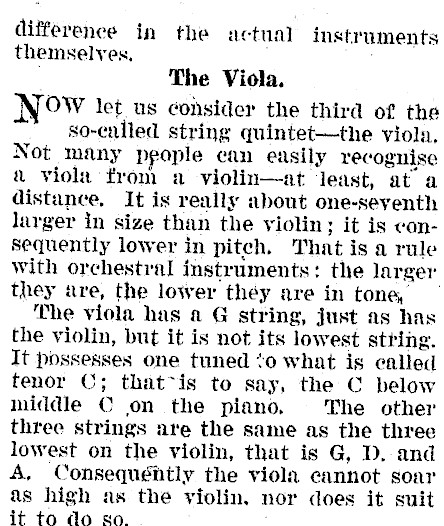 difference in the actual instruments themselves.

The Viola.

NOW let us consider the third of the so-called string quintet—the viola. Not many people can easily recognise a viola from a violin—at least, at a distance. It is really about one-seventh larger in size than the violin; it is consequently lower in pitch. That is a rule with orchestral instruments: the larger they are, the lower they are in tone.

The viola has a G string, just as has the violin, but it is not its lowest string. It possesses one tuned to what is called tenor C; that is to say, the C below middle C on the piano. The other three strings are the same as the three lowest on the violin, that is G, D. and A. Consequently the viola cannot soar as high as the violin, nor does it suit it to do so.